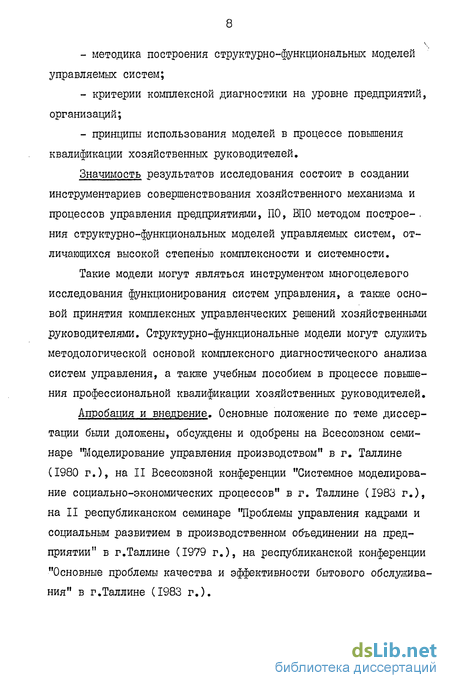 8

- методика построения структурно-функциональных моделей управляемых систем;

- критерии комплексной диагностики на уровне предприятий, организаций;

- принципы использования моделей в процессе повышения квалификации хозяйственных руководителей.

Значимость результатов исследования состоит в создании инструментариев совершенствования хозяйственного механизма и процессов управления предприятиями, ПО, ВПО методом построения структурно-функциональных моделей управляемых систем, отличающихся высокой степенью комплексности и системности.

Такие модели могут являться инструментом многоцелевого исследования функционирования систем управления, а также основой принятия комплексных управленческих решений хозяйственными руководителями. Структурно-функциональные модели могут служить методологической основой комплексного диагностического анализа систем управления, а также учебным пособием в процессе повышения профессиональной квалификации хозяйственных руководителей.

Апробация и внедрение. Основные положение по теме диссертации были доложены, обсуждены и одобрены на Всесоюзном семинаре "Моделирование управления производством" в г. Таллине (1980 г.), на II Всесоюзной конференции "Системное моделирование социально-экономических процессов" в г. Таллине (1983 г.), на II республиканском семинаре "Проблемы управления кадрами и социальным развитием в производственном объединении на предприятии" в г.Таллине (1979 г.), на республиканской конференции "Основные проблемы качества и эффективности бытового обслуживания" в г.Таллине (1983 г.).

dsLib.net
библиотека диссертаций